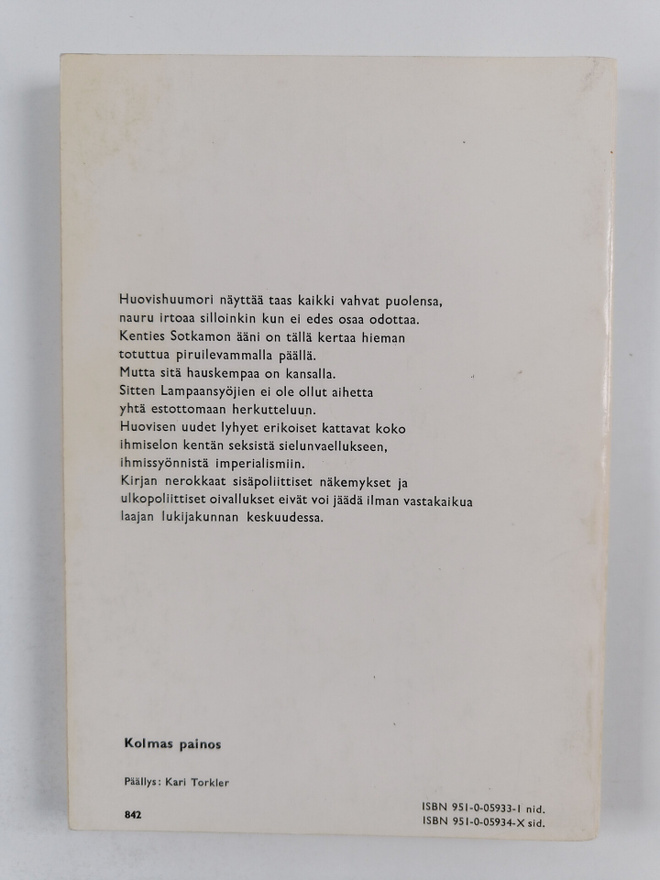 Huovishuumori näyttää taas kaikki vahvat puolensa, nauru irtoaa silloinkin kun ei edes osaa odottaa. Kenties Sotkamon ääni on tällä kertaa hieman totuttua piruilevammalla päällä. Mutta sitä hauskempaa on kansalla. Sitten Lampaansyöjien ei ole ollut aihetta yhtä estottomaan herkutteluun. Huovisen uudet lyhyet erikoiset kattavat koko ihmiselon kentän seksistä sielunvaellukseen, ihmissyönnistä imperialismiin. Kirjan nerokkaat sisäpoliittiset näkemykset ja ulkopoliittiset oivallukset eivät voi jäädä ilman vastakaikua laajan lukijakunnan keskuudessa.

Kolmas painos

Päällys: Kari Torkler

842

ISBN 951-0-05933-1 nid.
ISBN 951-0-05934-X sid.